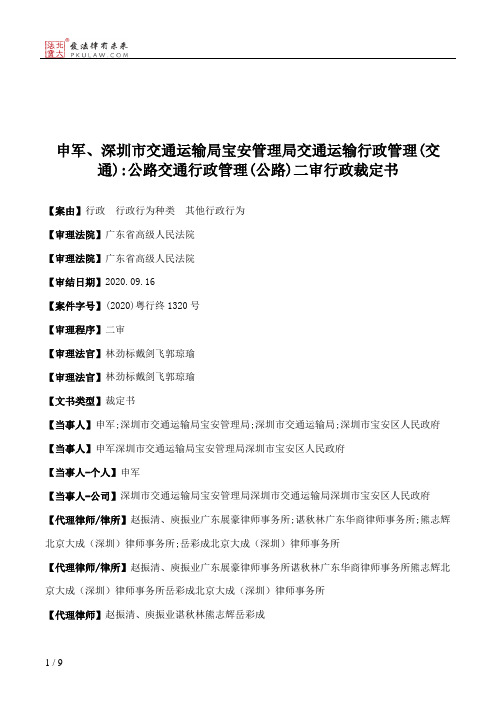 北大法宝 发法律有未来 PKULAW.COM

申军、深圳市交通运输局宝安管理局交通运输行政管理(交通):公路交通行政管理(公路)二审行政裁定书

【案由】行政　行政行为种类　其他行政行为

【审理法院】广东省高级人民法院

【审理法院】广东省高级人民法院

【审结日期】2020.09.16

【案件字号】(2020)粤行终1320号

【审理程序】二审

【审理法官】林劲标戴剑飞郭琼瑜

【审理法官】林劲标戴剑飞郭琼瑜

【文书类型】裁定书

【当事人】申军;深圳市交通运输局宝安管理局;深圳市交通运输局;深圳市宝安区人民政府

【当事人】申军深圳市交通运输局宝安管理局深圳市宝安区人民政府

【当事人-个人】申军

【当事人-公司】深圳市交通运输局宝安管理局深圳市交通运输局深圳市宝安区人民政府

【代理律师/律所】赵振清、庾振业广东展豪律师事务所;谌秋林广东华商律师事务所;熊志辉北京大成（深圳）律师事务所;岳彩成北京大成（深圳）律师事务所

【代理律师/律所】赵振清、庾振业广东展豪律师事务所谌秋林广东华商律师事务所熊志辉北京大成（深圳）律师事务所岳彩成北京大成（深圳）律师事务所

【代理律师】赵振清、庾振业谌秋林熊志辉岳彩成

1 / 9